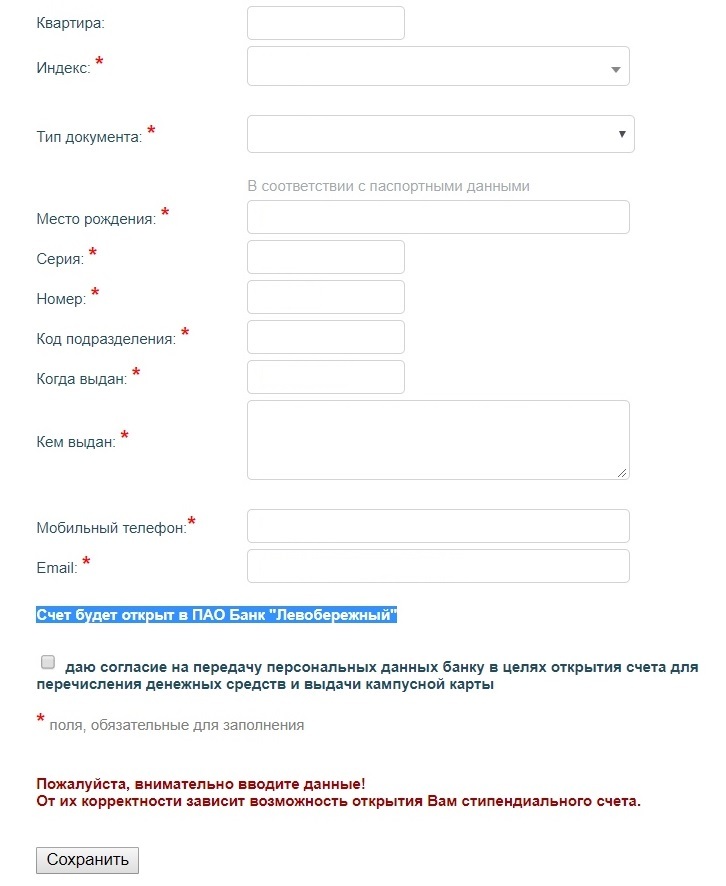 Квартира:

Индекс: *

Тип документа: *

В соответствии с паспортными данными

Место рождения: *

Серия: *

Номер: *

Код подразделения: *

Когда выдан: *

Кем выдан: *

Мобильный телефон:*

Email: *

Счет будет открыт в ПАО Банк "Левобережный"

даю согласие на передачу персональных данных банку в целях открытия счета для перечисления денежных средств и выдачи кампусной карты

* поля, обязательные для заполнения

Пожалуйста, внимательно вводите данные!
От их корректности зависит возможность открытия Вам стипендиального счета.

Сохранить